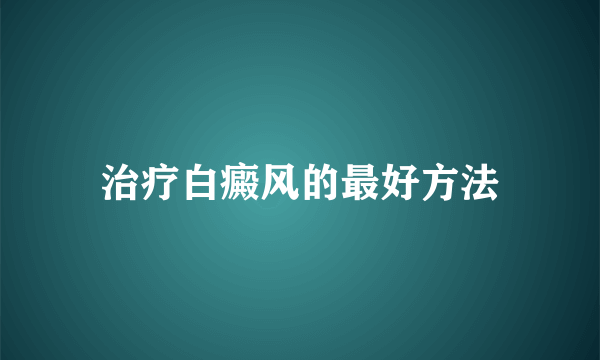 治疗白癜风的最好方法